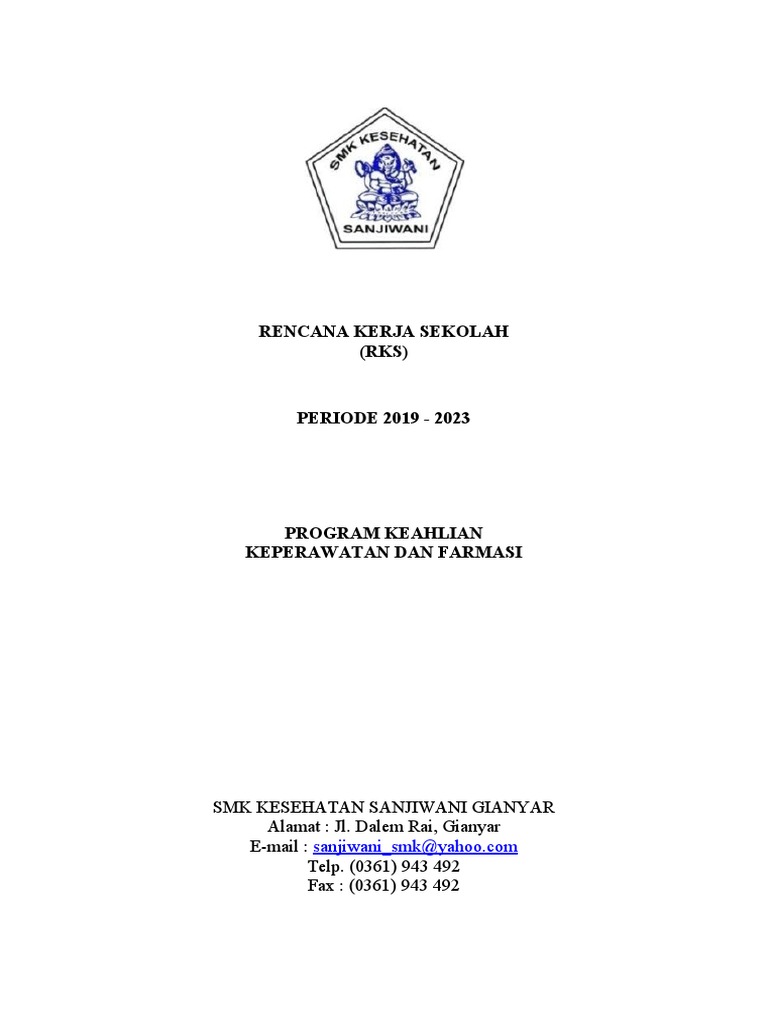 SMK KESEHATAN
SANJIWANI

RENCANA KERJA SEKOLAH
(RKS)

PERIODE 2019 - 2023

PROGRAM KEAHLIAN
KEPERAWATAN DAN FARMASI

SMK KESEHATAN SANJIWANI GIANYAR
Alamat : Jl. Dalem Rai, Gianyar
E-mail : sanjiwani_smk@yahoo.com
Telp. (0361) 943 492
Fax : (0361) 943 492